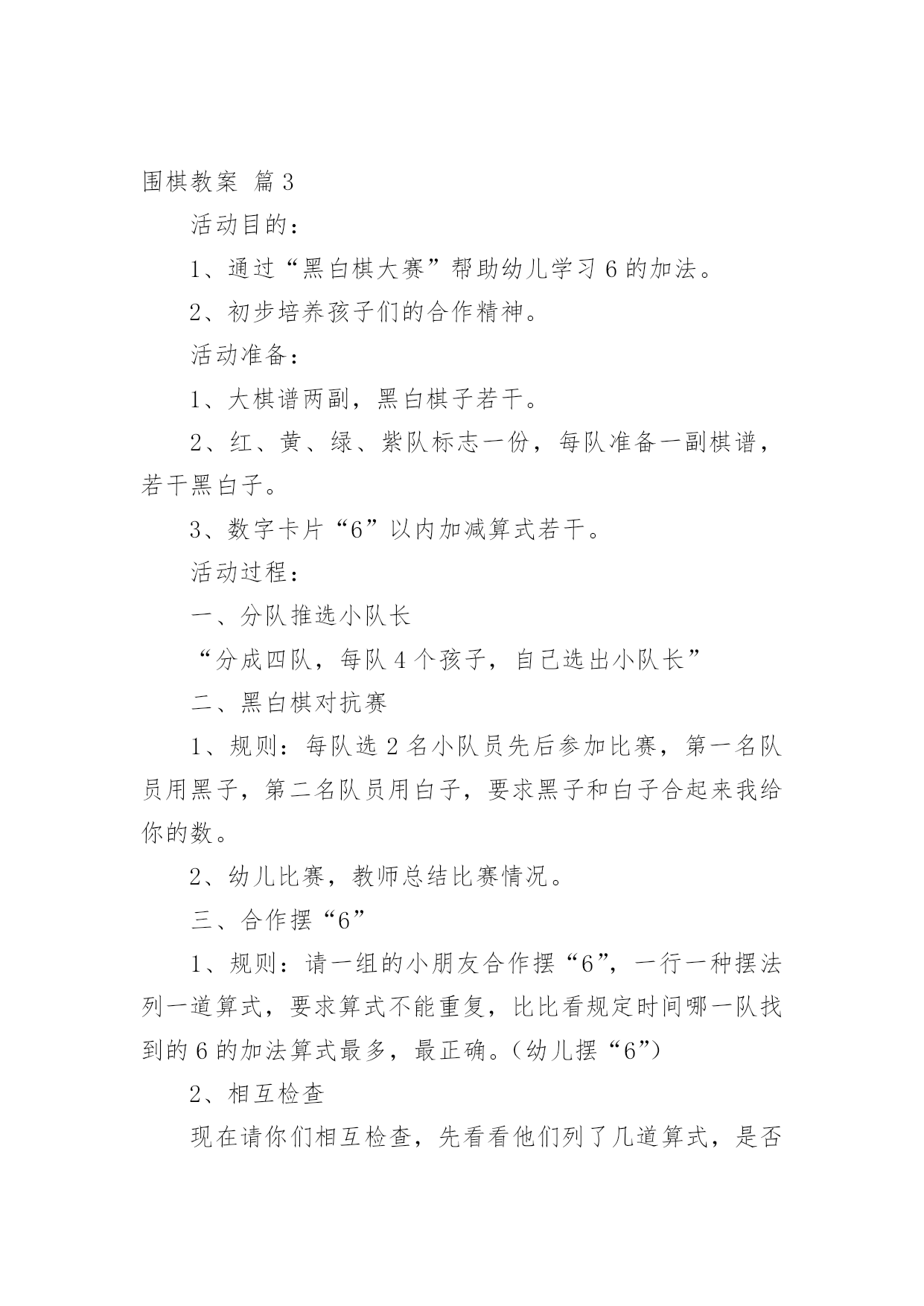 围棋教案 篇3

活动目的：

1、通过“黑白棋大赛”帮助幼儿学习6的加法。

2、初步培养孩子们的合作精神。

活动准备：

1、大棋谱两副，黑白棋子若干。

2、红、黄、绿、紫队标志一份，每队准备一副棋谱，若干黑白子。

3、数字卡片“6”以内加减算式若干。

活动过程：

一、分队推选小队长

“分成四队，每队4个孩子，自己选出小队长”

二、黑白棋对抗赛

1、规则：每队选2名小队员先后参加比赛，第一名队员用黑子，第二名队员用白子，要求黑子和白子合起来我给你的数。

2、幼儿比赛，教师总结比赛情况。

三、合作摆“6”

1、规则：请一组的小朋友合作摆“6”，一行一种摆法列一道算式，要求算式不能重复，比比看规定时间哪一队找到的6的加法算式最多，最正确。（幼儿摆“6”）

2、相互检查

现在请你们相互检查，先看看他们列了几道算式，是否